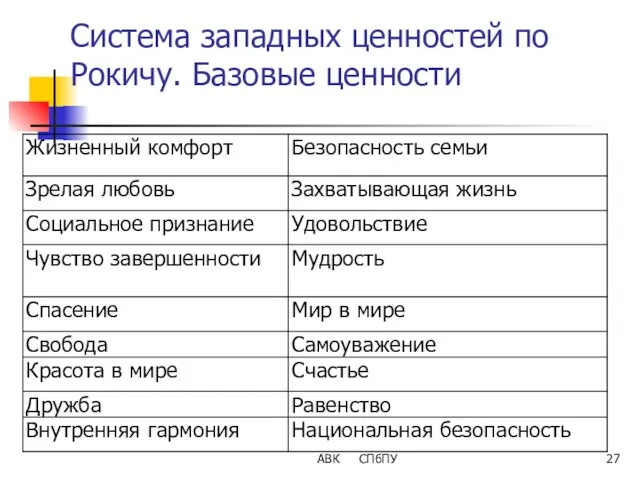 Система западных ценностей по Рокичу. Базовые ценности

| Жизненный комфорт | Безопасность семьи |
|---|---|
| Зрелая любовь | Захватывающая жизнь |
| Социальное признание | Удовольствие |
| Чувство завершенности | Мудрость |
| Спасение | Мир в мире |
| Свобода | Самоуважение |
| Красота в мире | Счастье |
| Дружба | Равенство |
| Внутренняя гармония | Национальная безопасность |

АВК СПбПУ 27